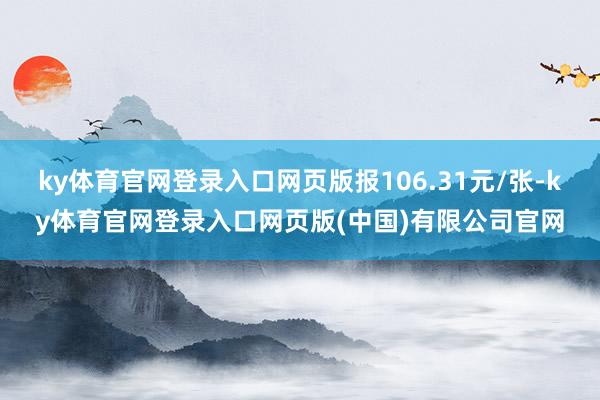 ky体育官网登录入口网页版报106.31元/张-ky体育官网登录入口网页版(中国)有限公司官网